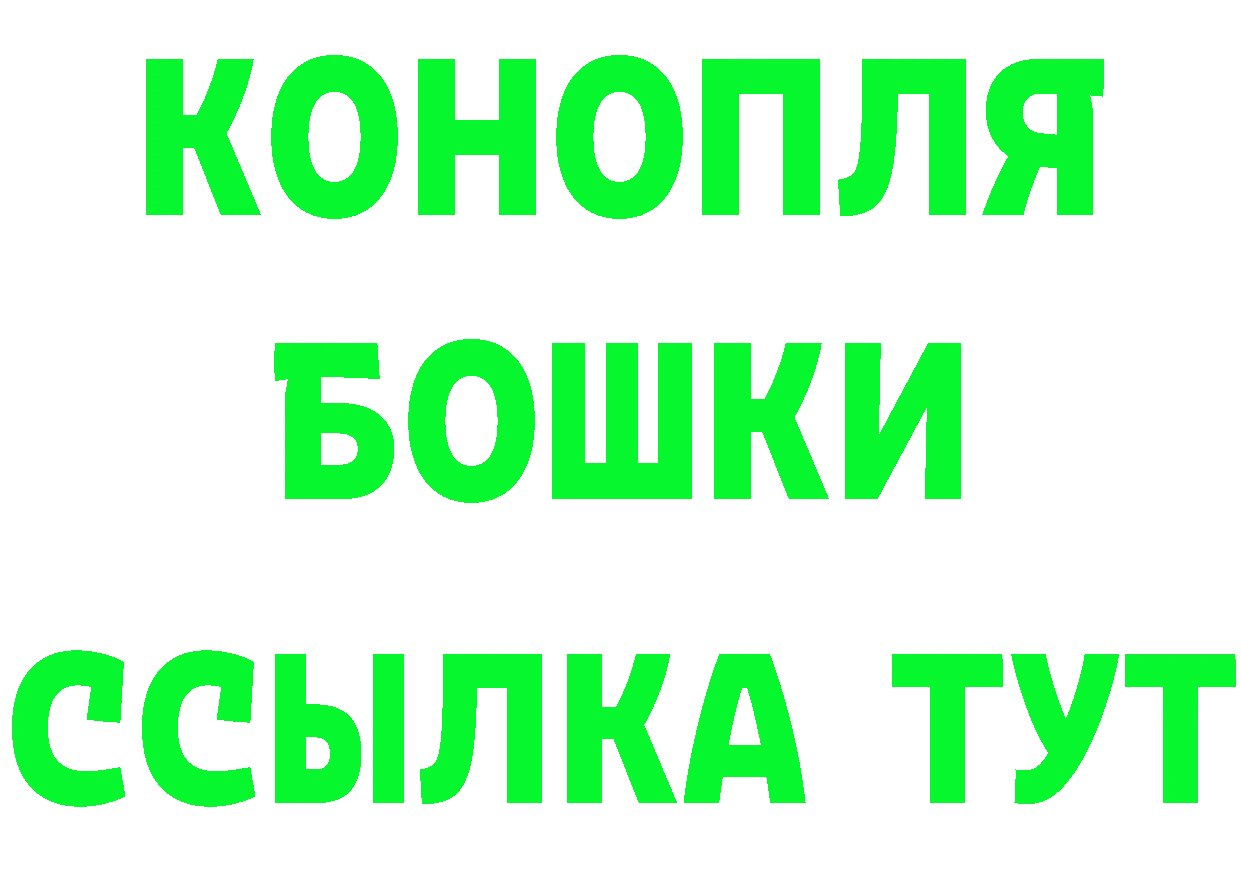 КОНОПЛЯ
БОШКИ
ССЫЛКА ТУТ